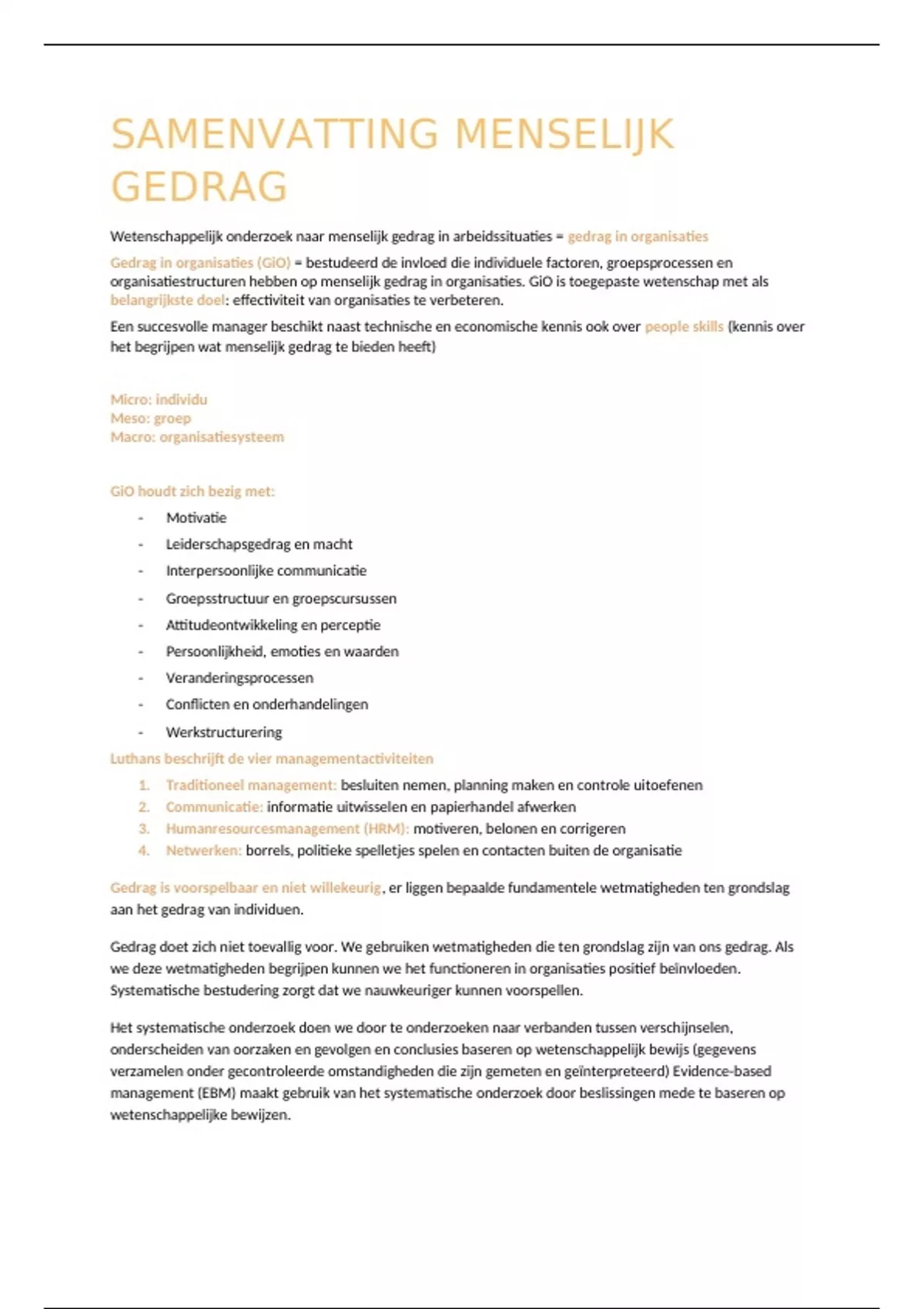 SAMENVATTING MENSELIJK GEDRAG

Wetenschappelijk onderzoek naar menselijk gedrag in arbeidssituaties = gedrag in organisaties

Gedrag in organisaties (GiO) = bestudeerd de invloed die individuele factoren, groepsprocessen en organisatiestructuren hebben op menselijk gedrag in organisaties. GiO is toegepaste wetenschap met als belangrijkste doel: effectiviteit van organisaties te verbeteren.

Een succesvolle manager beschikt naast technische en economische kennis ook over people skills (kennis over het begrijpen wat menselijk gedrag te bieden heeft)

Micro: individu
Meso: groep
Macro: organisatiesysteem

GiO houdt zich bezig met:

- Motivatie
- Leiderschapsgedrag en macht
- Interpersoonlijke communicatie
- Groepsstructuur en groepscursussen
- Attitudeontwikkeling en perceptie
- Persoonlijkheid, emoties en waarden
- Veranderingsprocessen
- Conflicten en onderhandelingen
- Werkstructurering

Luthans beschrijft de vier managementactiviteiten

1. Traditioneel management: besluiten nemen, planning maken en controle uitoefenen
2. Communicatie: informatie uitwisselen en papierhandel afwerken
3. Humanresourcesmanagement (HRM): motiveren, belonen en corrigeren
4. Netwerken: borrels, politieke spelletjes spelen en contacten buiten de organisatie

Gedrag is voorspelbaar en niet willekeurig, er liggen bepaalde fundamentele wetmatigheden ten grondslag aan het gedrag van individuen.

Gedrag doet zich niet toevallig voor. We gebruiken wetmatigheden die ten grondslag zijn van ons gedrag. Als we deze wetmatigheden begrijpen kunnen we het functioneren in organisaties positief beïnvloeden. Systematische bestudering zorgt dat we nauwkeuriger kunnen voorspellen.

Het systematische onderzoek doen we door te onderzoeken naar verbanden tussen verschijnselen, onderscheiden van oorzaken en gevolgen en conclusies baseren op wetenschappelijk bewijs (gegevens verzamelen onder gecontroleerde omstandigheden die zijn gemeten en geïnterpreteerd) Evidence-based management (EBM) maakt gebruik van het systematische onderzoek door beslissingen mede te baseren op wetenschappelijke bewijzen.